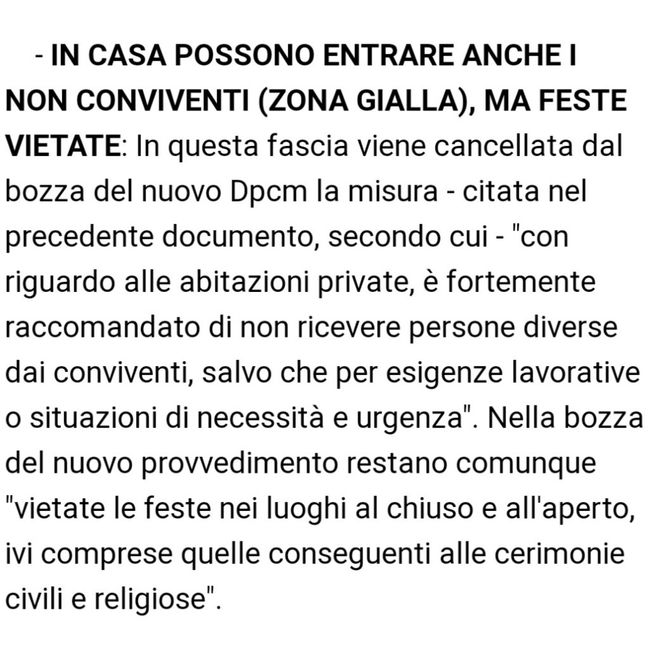 - IN CASA POSSONO ENTRARE ANCHE I NON CONVIVENTI (ZONA GIALLA), MA FESTE VIETATE: In questa fascia viene cancellata dal bozza del nuovo Dpcm la misura - citata nel precedente documento, secondo cui - "con riguardo alle abitazioni private, è fortemente raccomandato di non ricevere persone diverse dai conviventi, salvo che per esigenze lavorative o situazioni di necessità e urgenza". Nella bozza del nuovo provvedimento restano comunque "vietate le feste nei luoghi al chiuso e all'aperto, ivi comprese quelle conseguenti alle cerimonie civili e religiose".